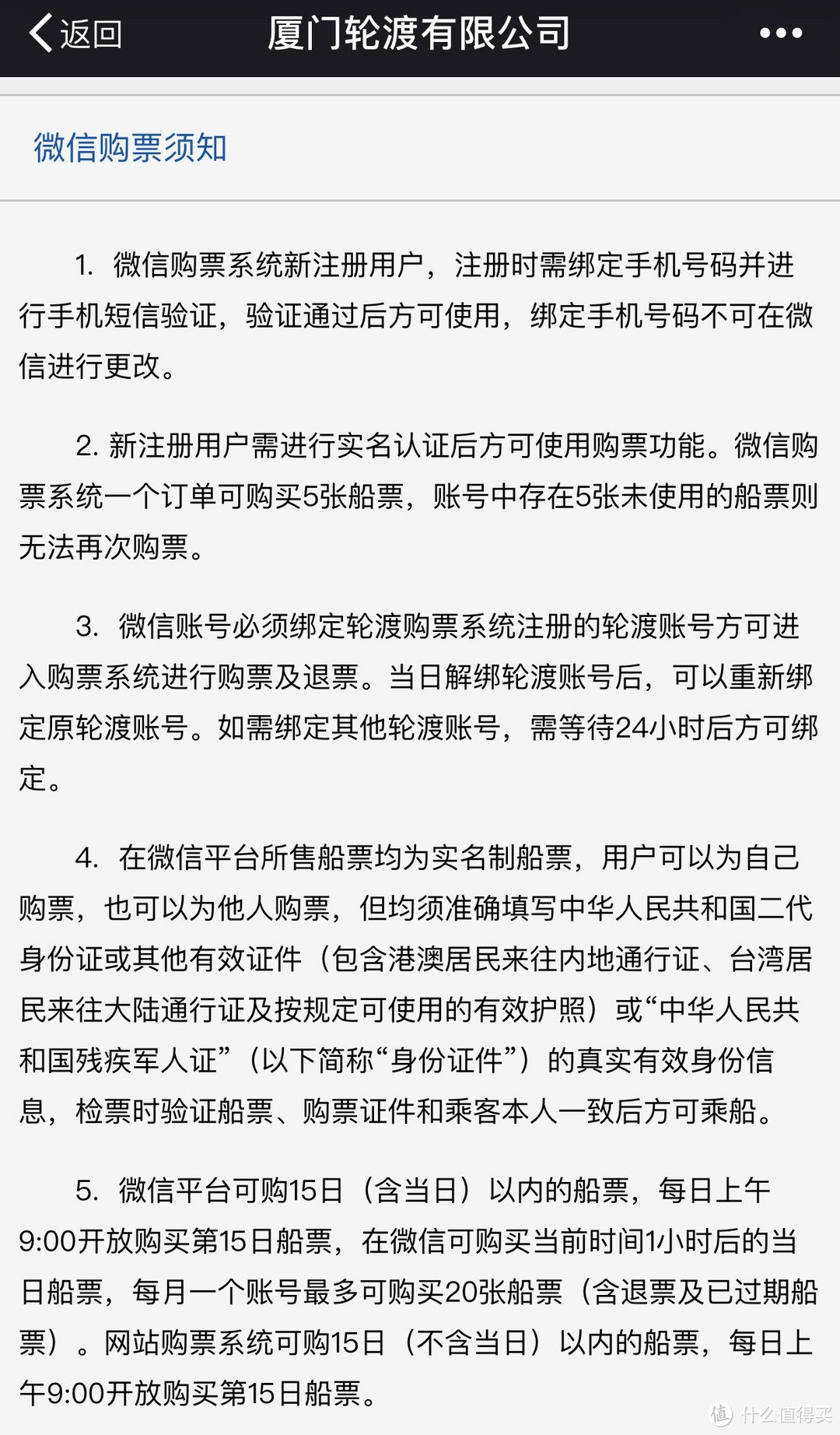 返回 厦门轮渡有限公司 •••

微信购票须知

1. 微信购票系统新注册用户，注册时需绑定手机号码并进行手机短信验证，验证通过后方可使用，绑定手机号码不可在微信进行更改。

2. 新注册用户需进行实名认证后方可使用购票功能。微信购票系统一个订单可购买5张船票，账号中存在5张未使用的船票则无法再次购票。

3. 微信账号必须绑定轮渡购票系统注册的轮渡账号方可进入购票系统进行购票及退票。当日解绑轮渡账号后，可以重新绑定原轮渡账号。如需绑定其他轮渡账号，需等待24小时后方可绑定。

4. 在微信平台所售船票均为实名制船票，用户可以为自己购票，也可以为他人购票，但均须准确填写中华人民共和国二代身份证或其他有效证件（包含港澳居民来往内地通行证、台湾居民来往大陆通行证及按规定可使用的有效护照）或“中华人民共和国残疾军人证”（以下简称“身份证件”）的真实有效身份信息，检票时验证船票、购票证件和乘客本人一致后方可乘船。

5. 微信平台可购15日（含当日）以内的船票，每日上午9:00开放购买第15日船票，在微信可购买当前时间1小时后的当日船票，每月一个账号最多可购买20张船票（含退票及已过期船票）。网站购票系统可购15日（不含当日）以内的船票，每日上午9:00开放购买第15日船票。

值 什么值得买